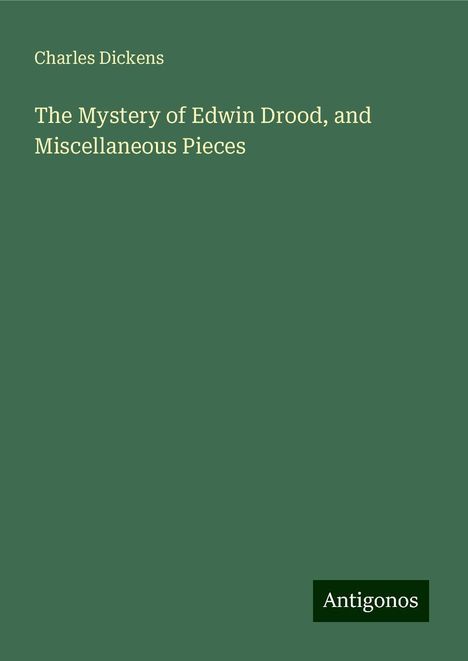 Charles Dickens

The Mystery of Edwin Drood, and Miscellaneous Pieces

Antigonos